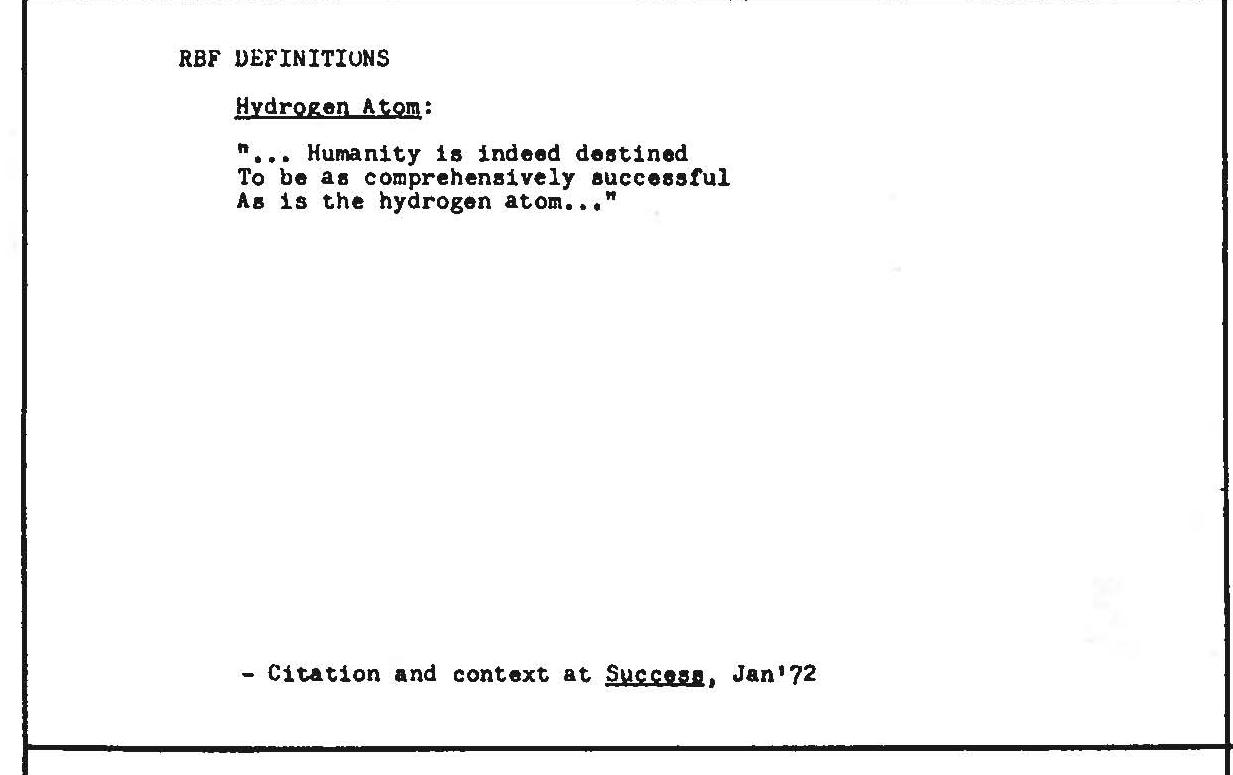 RBF DEFINITIONS

Hydrogen Atom:

"... Humanity is indeed destined
To be as comprehensively successful
As is the hydrogen atom..."

- Citation and context at Success, Jan'72